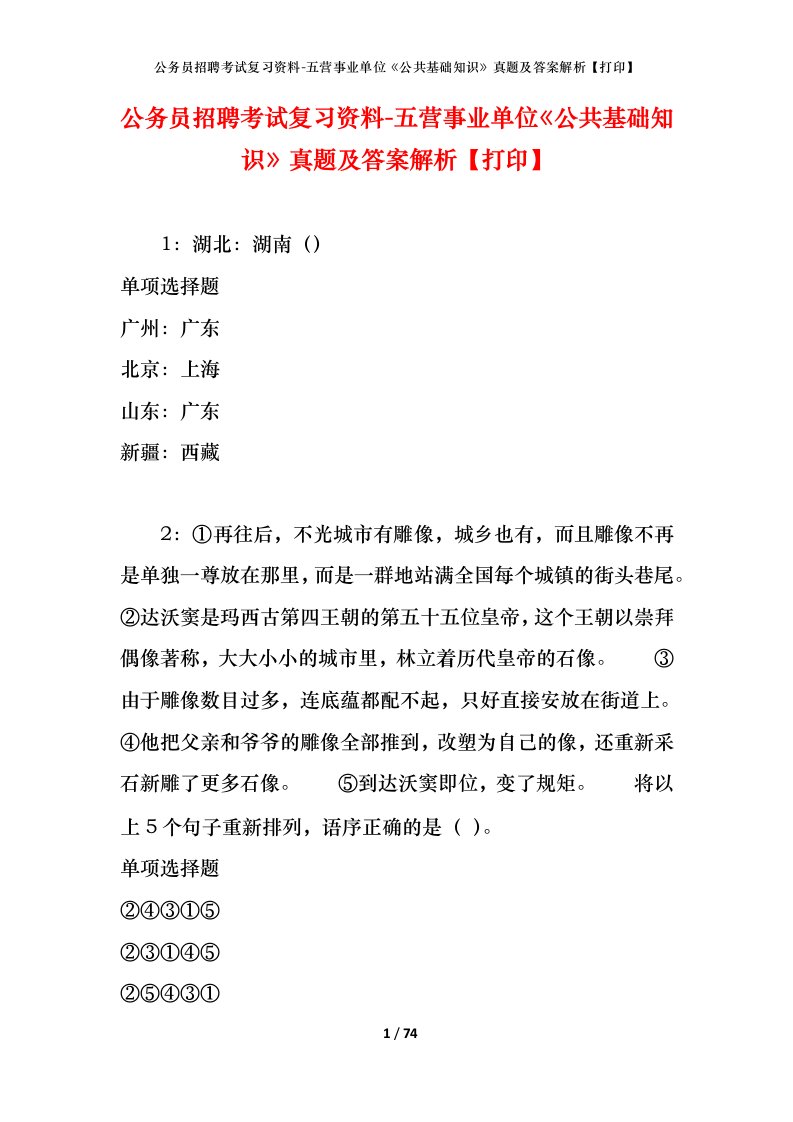 公务员招聘考试复习资料-五营事业单位《公共基础知识》真题及答案解析【打印】

公务员招聘考试复习资料-五营事业单位《公共基础知识》真题及答案解析【打印】

1：湖北：湖南（）

单项选择题

广州：广东

北京：上海

山东：广东

新疆：西藏

2：①再往后，不光城市有雕像，城乡也有，而且雕像不再是单独一尊放在那里，而是一群地站满全国每个城镇的街头巷尾。②达沃窦是玛西古第四王朝的第五十五位皇帝，这个王朝以崇拜偶像著称，大大小小的城市里，林立着历代皇帝的石像。 ③由于雕像数目过多，连底蕴都配不起，只好直接安放在街道上。④他把父亲和爷爷的雕像全部推到，改塑为自己的像，还重新采石新雕了更多石像。 ⑤到达沃窦即位，变了规矩。 将以上５个句子重新排列，语序正确的是（ ）。

单项选择题

②④③①⑤

②③①④⑤

②⑤④③①

1 / 74